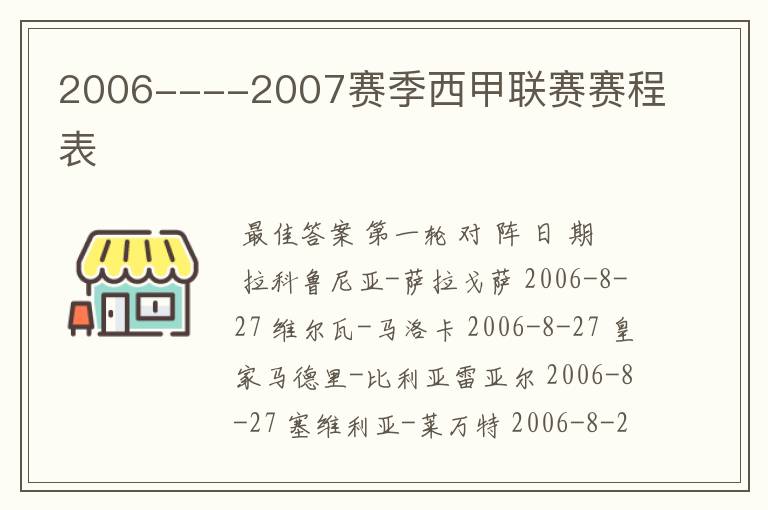 2006----2007赛季西甲联赛赛程表

最佳答案 第一轮 对 阵 日 期 拉科鲁尼亚-萨拉戈萨 2006-8-27 维尔瓦-马洛卡 2006-8-27 皇家马德里-比利亚雷亚尔 2006-8-27 塞维利亚-莱万特 2006-8-2